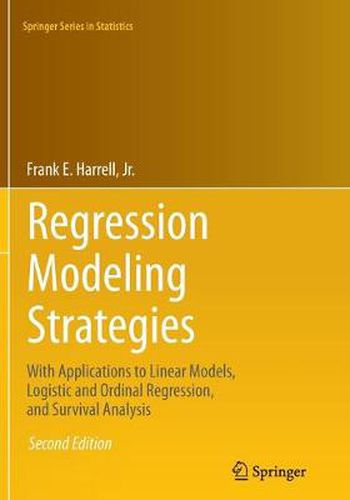 Springer Series in Statistics

Frank E. Harrell, Jr.

Regression Modeling Strategies

With Applications to Linear Models, Logistic and Ordinal Regression, and Survival Analysis

Second Edition

Springer